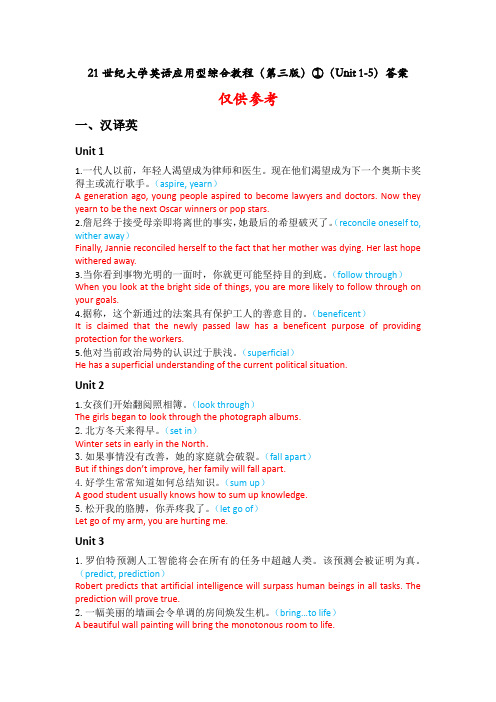 21 世纪大学英语应用型综合教程（第三版）①（Unit 1-5）答案

仅供参考

一、汉译英

Unit 1

1.一代人以前，年轻人渴望成为律师和医生。现在他们渴望成为下一个奥斯卡奖得主或流行歌手。（aspire, yearn）
A generation ago, young people aspired to become lawyers and doctors. Now they yearn to be the next Oscar winners or pop stars.
2.詹尼终于接受母亲即将离世的事实，她最后的希望破灭了。（reconcile oneself to, wither away）
Finally, Jannie reconciled herself to the fact that her mother was dying. Her last hope withered away.
3.当你看到事物光明的一面时，你就更可能坚持目的到底。（follow through）
When you look at the bright side of things, you are more likely to follow through on your goals.
4.据称，这个新通过的法案具有保护工人的善意目的。（beneficent）
It is claimed that the newly passed law has a beneficent purpose of providing protection for the workers.
5.他对当前政治局势的认识过于肤浅。（superficial）
He has a superficial understanding of the current political situation.

Unit 2

1.女孩们开始翻阅照相簿。（look through）
The girls began to look through the photograph albums.
2. 北方冬天来得早。（set in）
Winter sets in early in the North.
3. 如果事情没有改善，她的家庭就会破裂。（fall apart）
But if things don't improve, her family will fall apart.
4. 好学生常常知道如何总结知识。（sum up）
A good student usually knows how to sum up knowledge.
5. 松开我的胳膊，你弄疼我了。（let go of）
Let go of my arm, you are hurting me.

Unit 3

1. 罗伯特预测人工智能将会在所有的任务中超越人类。该预测会被证明为真。（predict, prediction）
Robert predicts that artificial intelligence will surpass human beings in all tasks. The prediction will prove true.
2. 一幅美丽的墙画会令单调的房间焕发生机。（bring...to life）
A beautiful wall painting will bring the monotonous room to life.